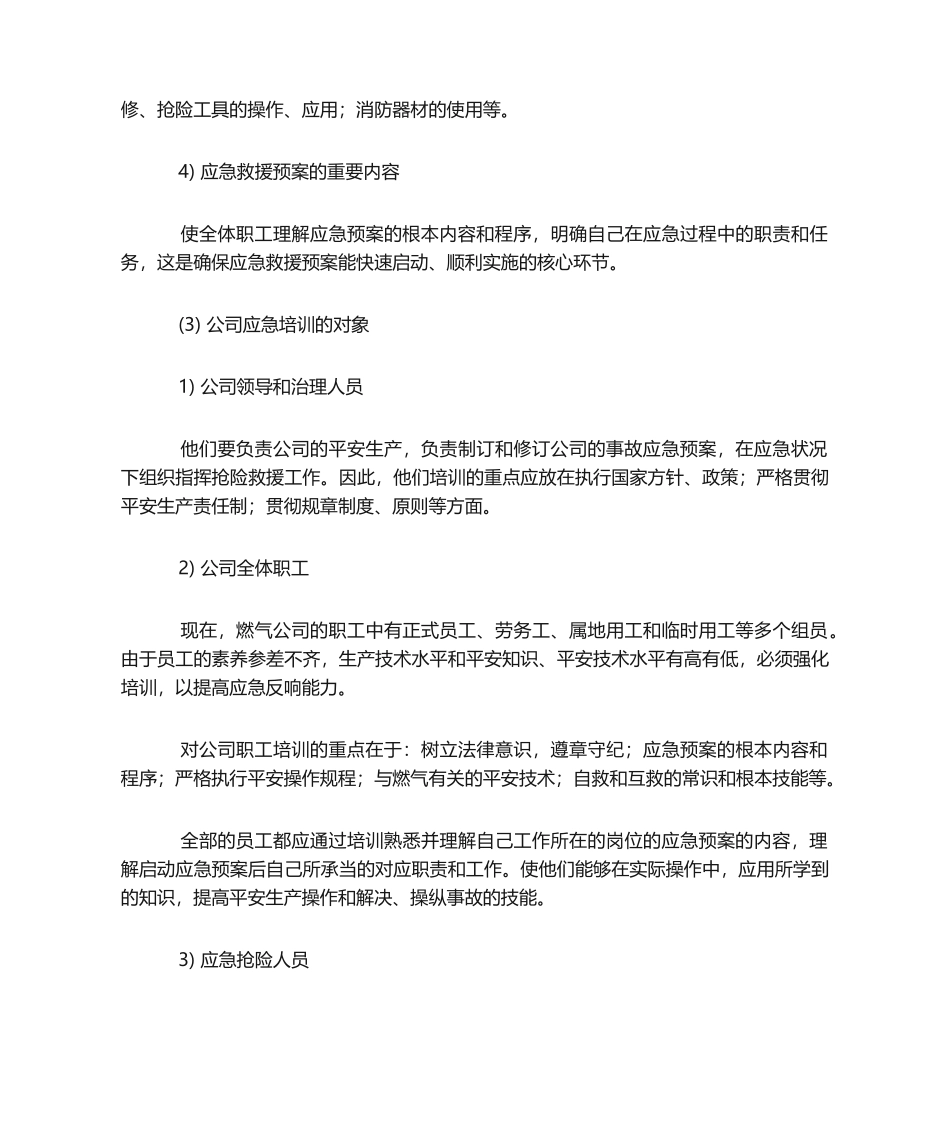 修、抢险工具的操作、应用；消防器材的使用等。

4) 应急救援预案的重要内容

使全体职工理解应急预案的根本内容和程序，明确自己在应急过程中的职责和任务，这是确保应急救援预案能快速启动、顺利实施的核心环节。

(3) 公司应急培训的对象

1) 公司领导和治理人员

他们要负责公司的平安生产，负责制订和修订公司的事故应急预案，在应急状况下组织指挥抢险救援工作。因此，他们培训的重点应放在执行国家方针、政策；严格贯彻平安生产责任制；贯彻规章制度、原则等方面。

2) 公司全体职工

现在，燃气公司的职工中有正式员工、劳务工、属地用工和临时用工等多个组员。由于员工的素养参差不齐，生产技术水平和平安知识、平安技术水平有高有低，必须强化培训，以提高应急反响能力。

对公司职工培训的重点在于：树立法律意识，遵章守纪；应急预案的根本内容和程序；严格执行平安操作规程；与燃气有关的平安技术；自救和互救的常识和根本技能等。

全部的员工都应通过培训熟悉并理解自己工作所在的岗位的应急预案的内容，理解启动应急预案后自己所承当的对应职责和工作。使他们能够在实际操作中，应用所学到的知识，提高平安生产操作和解决、操纵事故的技能。

3) 应急抢险人员